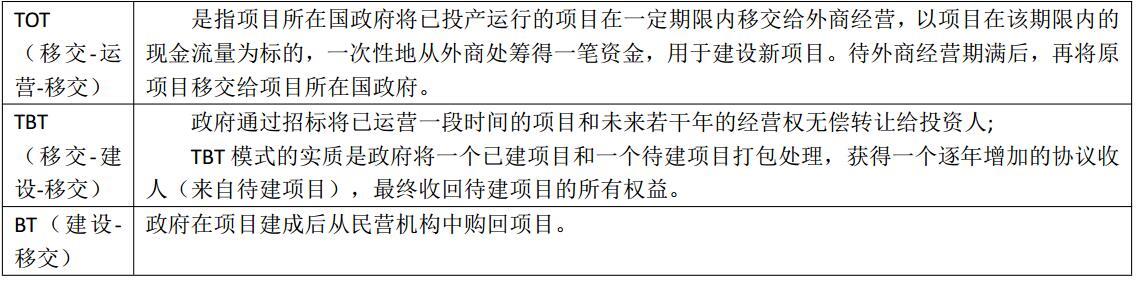 | | |
|---|---|
| TOT（移交-运营-移交） | 是指项目所在国政府将已投产运行的项目在一定期限内移交给外商经营，以项目在该期限内的现金流量为标的，一次性地从外商处筹得一笔资金，用于建设新项目。待外商经营期满后，再将原项目移交给项目所在国政府。 |
| TBT（移交-建设-移交） | 政府通过招标将已运营一段时间的项目和未来若干年的经营权无偿转让给投资人; TBT 模式的实质是政府将一个已建项目和一个待建项目打包处理，获得一个逐年增加的协议收人（来自待建项目），最终收回待建项目的所有权益。 |
| BT（建设-移交） | 政府在项目建成后从民营机构中购回项目。 |